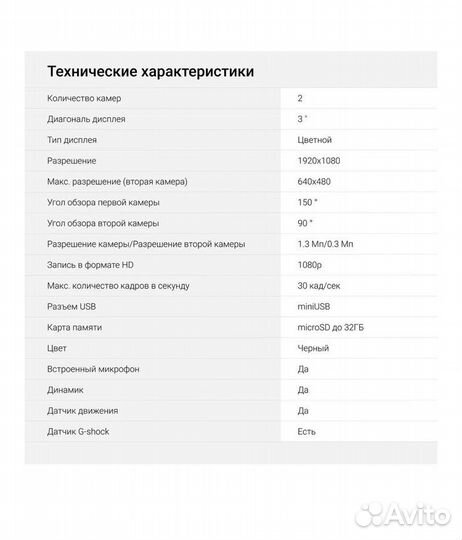 Технические характеристики

| | |
|---|---|
| Количество камер | 2 |
| Диагональ дисплея | 3 " |
| Тип дисплея | Цветной |
| Разрешение | 1920x1080 |
| Макс. разрешение (вторая камера) | 640x480 |
| Угол обзора первой камеры | 150 ° |
| Угол обзора второй камеры | 90 ° |
| Разрешение камеры/Разрешение второй камеры | 1.3 Мп/0.3 Мп |
| Запись в формате HD | 1080p |
| Макс. количество кадров в секунду | 30 кад/сек |
| Разъем USB | miniUSB |
| Карта памяти | microSD до 32ГБ |
| Цвет | Черный |
| Встроенный микрофон | Да |
| Динамик | Да |
| Датчик движения | Да |
| Датчик G-shock | Есть |

Avito